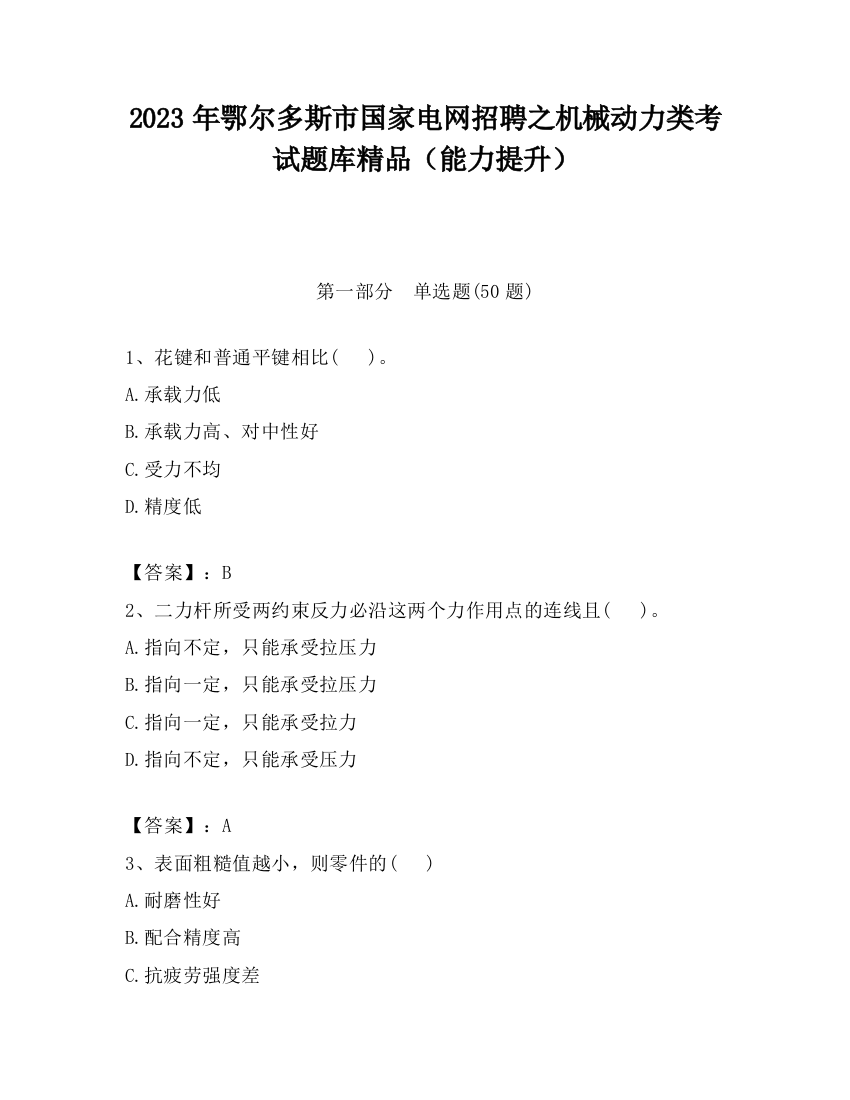 2023 年鄂尔多斯市国家电网招聘之机械动力类考试题库精品（能力提升）

第一部分　单选题(50 题)

1、花键和普通平键相比(　　)。

A.承载力低

B.承载力高、对中性好

C.受力不均

D.精度低

【答案】：B

2、二力杆所受两约束反力必沿这两个力作用点的连线且(　　)。

A.指向不定，只能承受拉压力

B.指向一定，只能承受拉压力

C.指向一定，只能承受拉力

D.指向不定，只能承受压力

【答案】：A

3、表面粗糙值越小，则零件的(　　)

A.耐磨性好

B.配合精度高

C.抗疲劳强度差